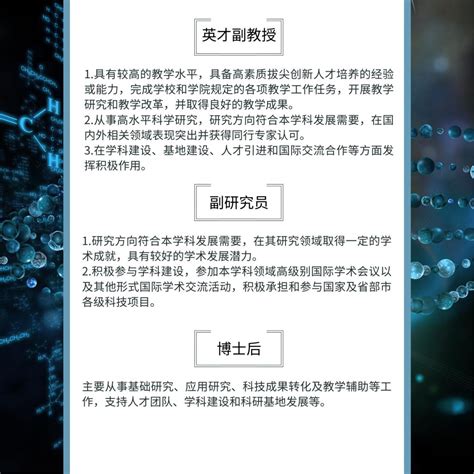 英才副教授

1.具有较高的教学水平，具备高素质拔尖创新人才培养的经验或能力，完成学校和学院规定的各项教学工作任务，开展教学研究和教学改革，并取得良好的教学成果。
2.从事高水平科学研究，研究方向符合本学科发展需要，在国内外相关领域表现突出并获得同行专家认可。
3.在学科建设、基地建设、人才引进和国际交流合作等方面发挥积极作用。

副研究员

1.研究方向符合本学科发展需要，在其研究领域取得一定的学术成就，具有较好的学术发展潜力。
2.积极参与学科建设，参加本学科领域高级别国际学术会议以及其他形式国际学术交流活动，积极承担和参与国家及省部市各级科技项目。

博士后

主要从事基础研究、应用研究、科技成果转化及教学辅助等工作，支持人才团队、学科建设和科研基地发展等。